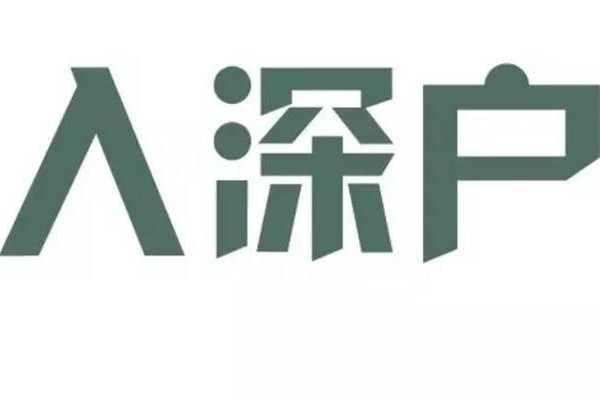 入深户